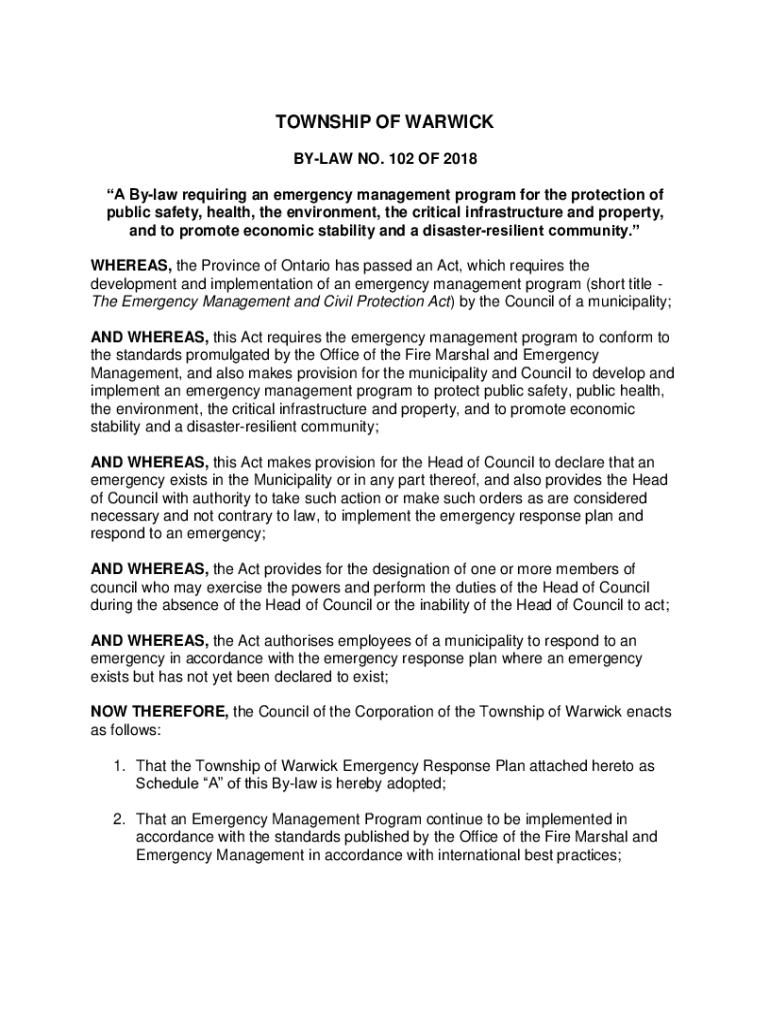 TOWNSHIP OF WARWICK

BY-LAW NO. 102 OF 2018

“A By-law requiring an emergency management program for the protection of public safety, health, the environment, the critical infrastructure and property, and to promote economic stability and a disaster-resilient community.”

WHEREAS, the Province of Ontario has passed an Act, which requires the development and implementation of an emergency management program (short title - The Emergency Management and Civil Protection Act) by the Council of a municipality;

AND WHEREAS, this Act requires the emergency management program to conform to the standards promulgated by the Office of the Fire Marshal and Emergency Management, and also makes provision for the municipality and Council to develop and implement an emergency management program to protect public safety, public health, the environment, the critical infrastructure and property, and to promote economic stability and a disaster-resilient community;

AND WHEREAS, this Act makes provision for the Head of Council to declare that an emergency exists in the Municipality or in any part thereof, and also provides the Head of Council with authority to take such action or make such orders as are considered necessary and not contrary to law, to implement the emergency response plan and respond to an emergency;

AND WHEREAS, the Act provides for the designation of one or more members of council who may exercise the powers and perform the duties of the Head of Council during the absence of the Head of Council or the inability of the Head of Council to act;

AND WHEREAS, the Act authorises employees of a municipality to respond to an emergency in accordance with the emergency response plan where an emergency exists but has not yet been declared to exist;

NOW THEREFORE, the Council of the Corporation of the Township of Warwick enacts as follows:

1. That the Township of Warwick Emergency Response Plan attached hereto as Schedule “A” of this By-law is hereby adopted;

2. That an Emergency Management Program continue to be implemented in accordance with the standards published by the Office of the Fire Marshal and Emergency Management in accordance with international best practices;